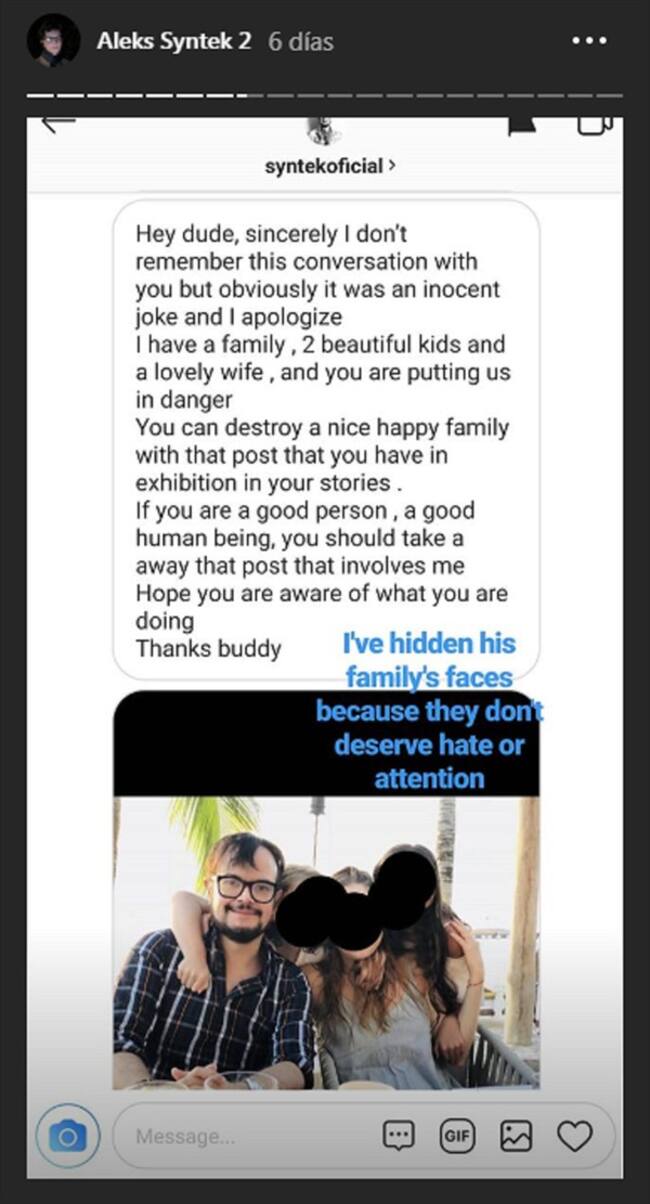 Aleks Syntek 2 6 días

syntekoficial >

Hey dude, sincerely I don't remember this conversation with you but obviously it was an inocent joke and I apologize
I have a family , 2 beautiful kids and a lovely wife , and you are putting us in danger
You can destroy a nice happy family with that post that you have in exhibition in your stories .
If you are a good person , a good human being, you should take a away that post that involves me
Hope you are aware of what you are doing
Thanks buddy

I've hidden his family's faces because they don't deserve hate or attention

Message...

GIF